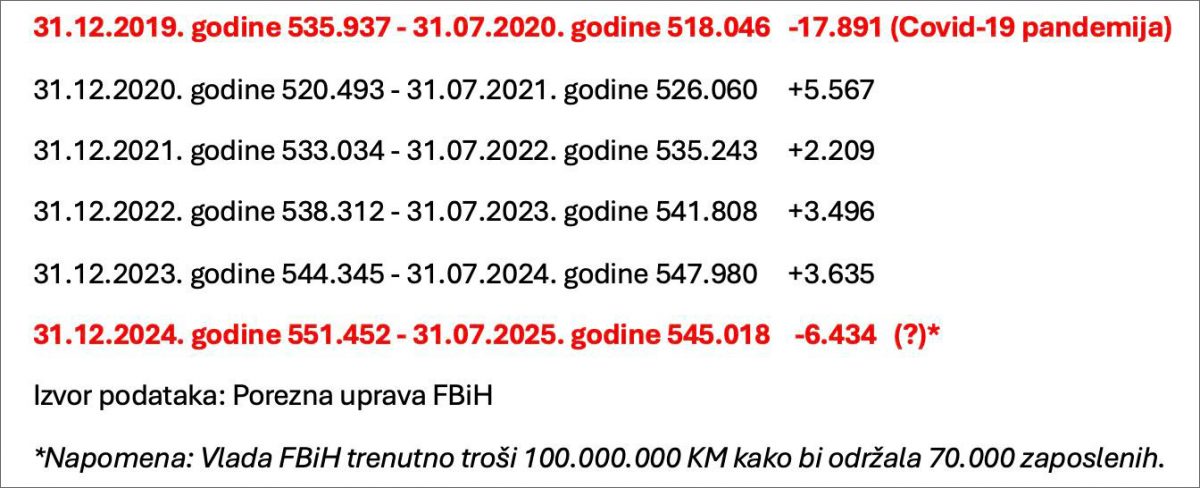 31.12.2019. godine 535.937 - 31.07.2020. godine 518.046 -17.891 (Covid-19 pandemija)

31.12.2020. godine 520.493 - 31.07.2021. godine 526.060 +5.567

31.12.2021. godine 533.034 - 31.07.2022. godine 535.243 +2.209

31.12.2022. godine 538.312 - 31.07.2023. godine 541.808 +3.496

31.12.2023. godine 544.345 - 31.07.2024. godine 547.980 +3.635

31.12.2024. godine 551.452 - 31.07.2025. godine 545.018 -6.434 (?)*

Izvor podataka: Porezna uprava FBiH

*Napomena: Vlada FBiH trenutno troši 100.000.000 KM kako bi održala 70.000 zaposlenih.